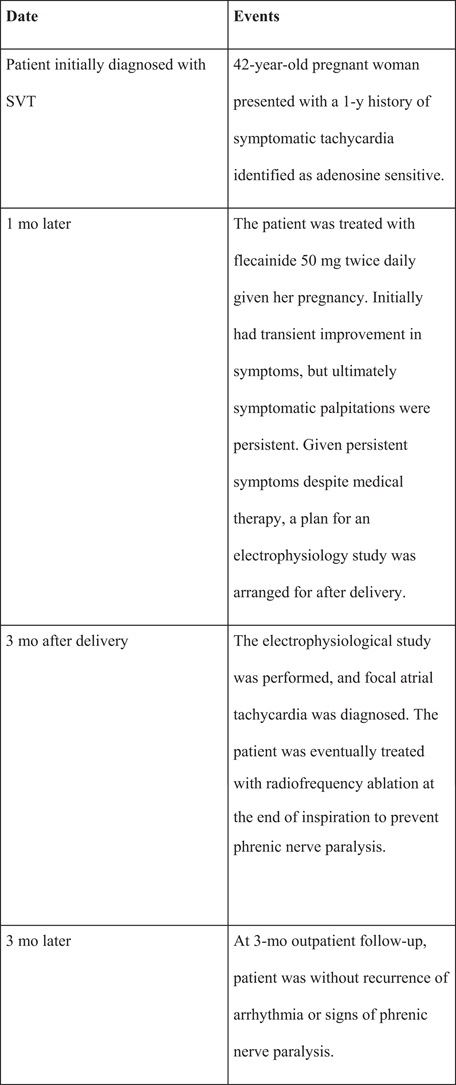 | Date | Events |
|---|---|
| Patient initially diagnosed with SVT | 42-year-old pregnant woman presented with a 1-y history of symptomatic tachycardia identified as adenosine sensitive. |
| 1 mo later | The patient was treated with flecainide 50 mg twice daily given her pregnancy. Initially had transient improvement in symptoms, but ultimately symptomatic palpitations were persistent. Given persistent symptoms despite medical therapy, a plan for an electrophysiology study was arranged for after delivery. |
| 3 mo after delivery | The electrophysiological study was performed, and focal atrial tachycardia was diagnosed. The patient was eventually treated with radiofrequency ablation at the end of inspiration to prevent phrenic nerve paralysis. |
| 3 mo later | At 3-mo outpatient follow-up, patient was without recurrence of arrhythmia or signs of phrenic nerve paralysis. |